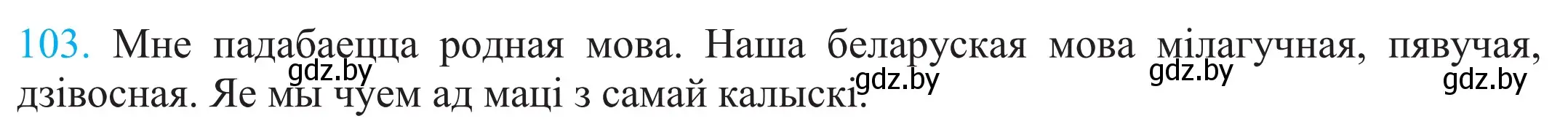 103. Мне падабаецца родная мова. Наша беларуская мова мілагучная, пявучая, дзівосная. Яе мы чуем ад маці з самай калыскі.

gdz.by gdz.by gdz.by gdz.by